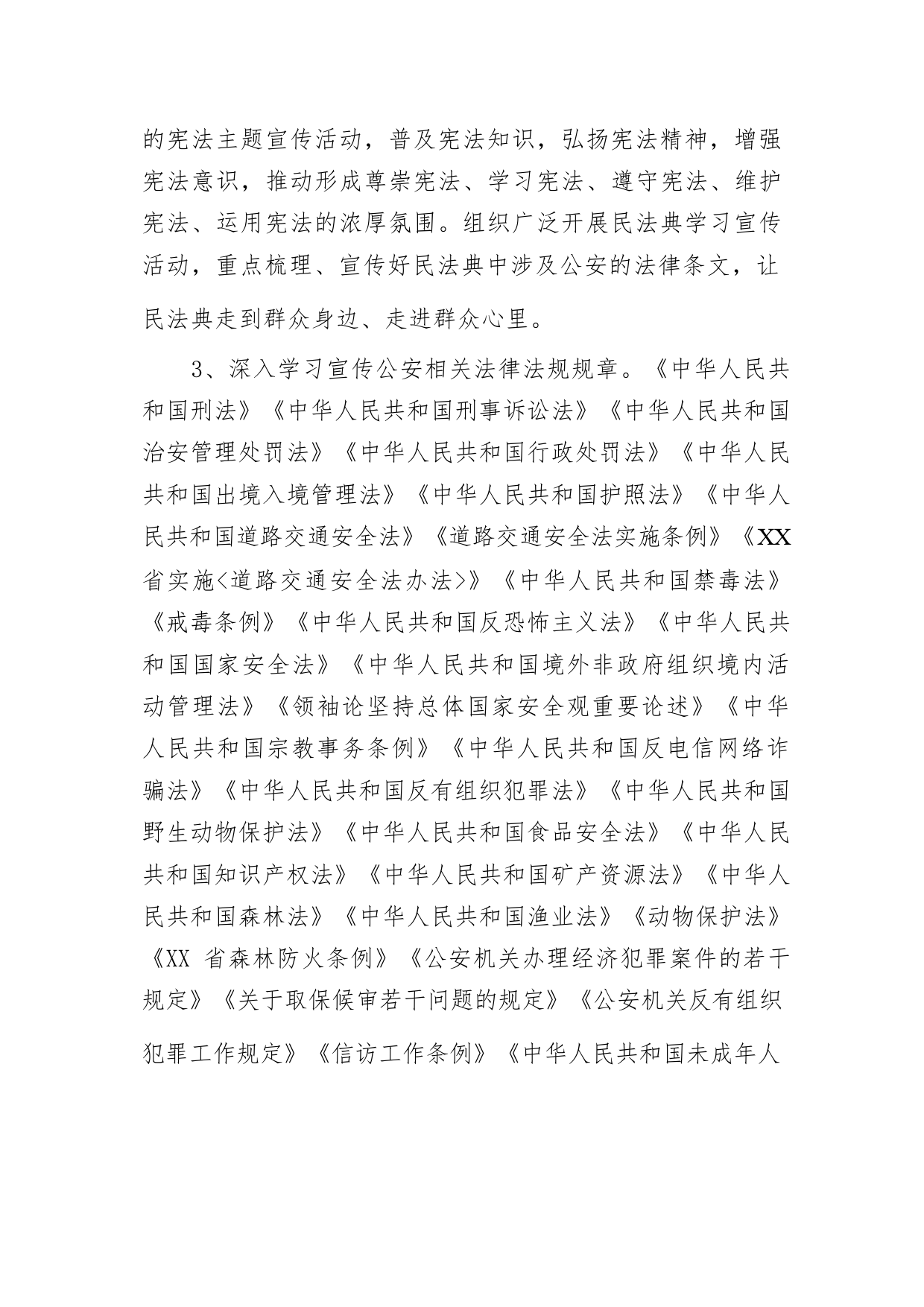 的宪法主题宣传活动，普及宪法知识，弘扬宪法精神，增强宪法意识，推动形成尊崇宪法、学习宪法、遵守宪法、维护宪法、运用宪法的浓厚氛围。组织广泛开展民法典学习宣传活动，重点梳理、宣传好民法典中涉及公安的法律条文，让民法典走到群众身边、走进群众心里。

3、深入学习宣传公安相关法律法规规章。《中华人民共和国刑法》《中华人民共和国刑事诉讼法》《中华人民共和国治安管理处罚法》《中华人民共和国行政处罚法》《中华人民共和国出境入境管理法》《中华人民共和国护照法》《中华人民共和国道路交通安全法》《道路交通安全法实施条例》《XX省实施<道路交通安全法办法>》《中华人民共和国禁毒法》《戒毒条例》《中华人民共和国反恐怖主义法》《中华人民共和国国家安全法》《中华人民共和国境外非政府组织境内活动管理法》《领袖论坚持总体国家安全观重要论述》《中华人民共和国宗教事务条例》《中华人民共和国反电信网络诈骗法》《中华人民共和国反有组织犯罪法》《中华人民共和国野生动物保护法》《中华人民共和国食品安全法》《中华人民共和国知识产权法》《中华人民共和国矿产资源法》《中华人民共和国森林法》《中华人民共和国渔业法》《动物保护法》《XX 省森林防火条例》《公安机关办理经济犯罪案件的若干规定》《关于取保候审若干问题的规定》《公安机关反有组织犯罪工作规定》《信访工作条例》《中华人民共和国未成年人